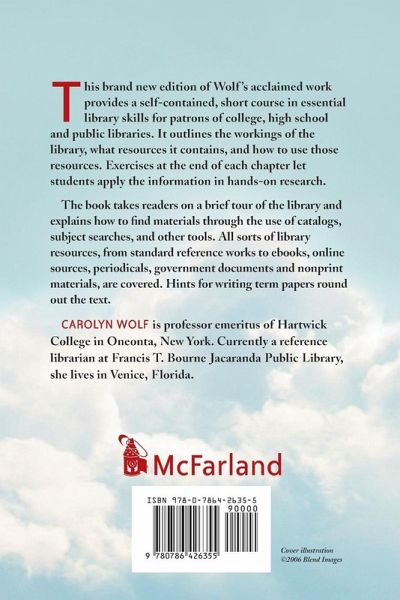 This brand new edition of Wolf's acclaimed work provides a self-contained, short course in essential library skills for patrons of college, high school and public libraries. It outlines the workings of the library, what resources it contains, and how to use those resources. Exercises at the end of each chapter let students apply the information in hands-on research.

The book takes readers on a brief tour of the library and explains how to find materials through the use of catalogs, subject searches, and other tools. All sorts of library resources, from standard reference works to ebooks, online sources, periodicals, government documents and nonprint materials, are covered. Hints for writing term papers round out the text.

CAROLYN WOLF is professor emeritus of Hartwick College in Oneonta, New York. Currently a reference librarian at Francis T. Bourne Jacaranda Public Library, she lives in Venice, Florida.

McFarland

ISBN 978-0-7864-2635-5

90000

9 780786 426355

Cover illustration ©2006 Blend Images